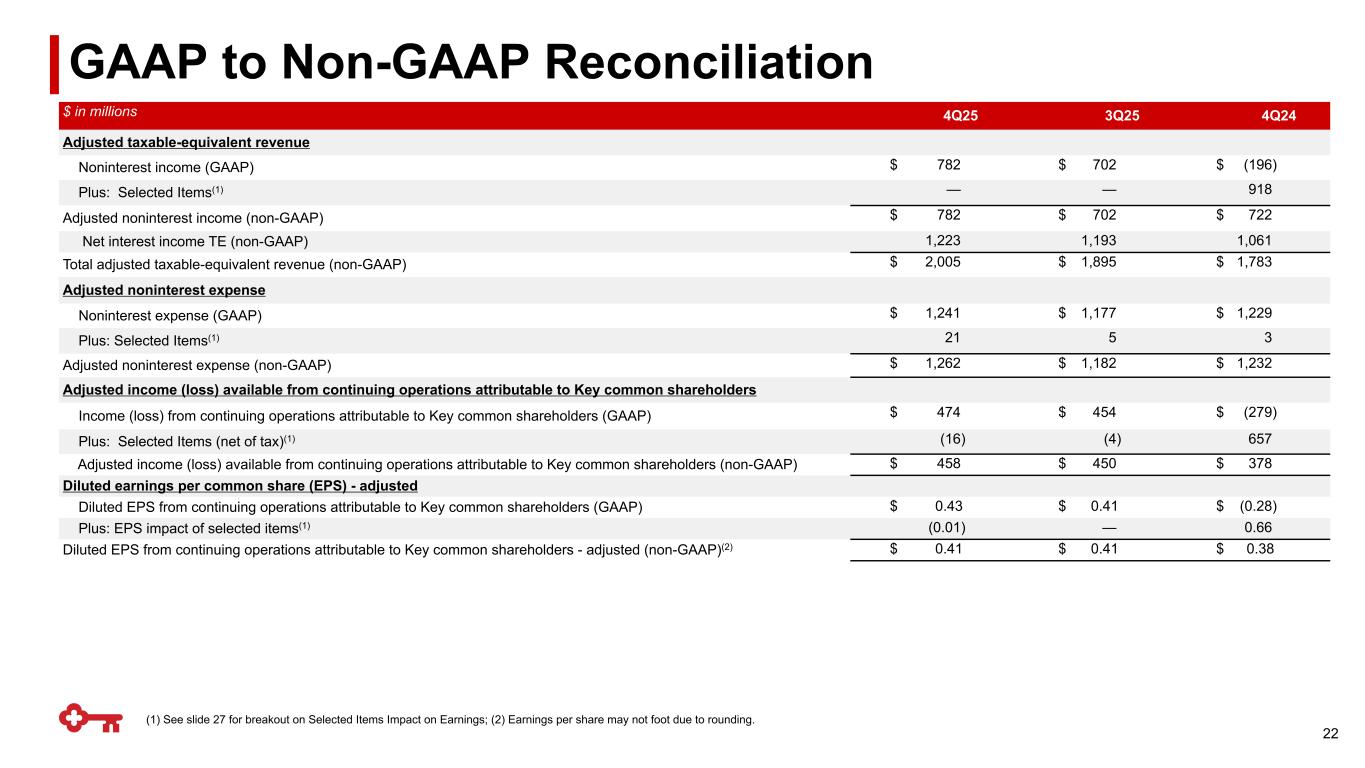 GAAP to Non-GAAP Reconciliation

| $ in millions | 4Q25 | 3Q25 | 4Q24 |
|---|---|---|---|
| Adjusted taxable-equivalent revenue | | | |
| Noninterest income (GAAP) | $ 782 | $ 702 | $ (196) |
| Plus: Selected Items$^{(1)}$ | — | — | 918 |
| Adjusted noninterest income (non-GAAP) | $ 782 | $ 702 | $ 722 |
| Net interest income TE (non-GAAP) | 1,223 | 1,193 | 1,061 |
| Total adjusted taxable-equivalent revenue (non-GAAP) | $ 2,005 | $ 1,895 | $ 1,783 |
| Adjusted noninterest expense | | | |
| Noninterest expense (GAAP) | $ 1,241 | $ 1,177 | $ 1,229 |
| Plus: Selected Items$^{(1)}$ | 21 | 5 | 3 |
| Adjusted noninterest expense (non-GAAP) | $ 1,262 | $ 1,182 | $ 1,232 |
| Adjusted income (loss) available from continuing operations attributable to Key common shareholders | | | |
| Income (loss) from continuing operations attributable to Key common shareholders (GAAP) | $ 474 | $ 454 | $ (279) |
| Plus: Selected Items (net of tax)$^{(1)}$ | (16) | (4) | 657 |
| Adjusted income (loss) available from continuing operations attributable to Key common shareholders (non-GAAP) | $ 458 | $ 450 | $ 378 |
| Diluted earnings per common share (EPS) - adjusted | | | |
| Diluted EPS from continuing operations attributable to Key common shareholders (GAAP) | $ 0.43 | $ 0.41 | $ (0.28) |
| Plus: EPS impact of selected items$^{(1)}$ | (0.01) | — | 0.66 |
| Diluted EPS from continuing operations attributable to Key common shareholders - adjusted (non-GAAP)$^{(2)}$ | $ 0.41 | $ 0.41 | $ 0.38 |

(1) See slide 27 for breakout on Selected Items Impact on Earnings; (2) Earnings per share may not foot due to rounding.

22